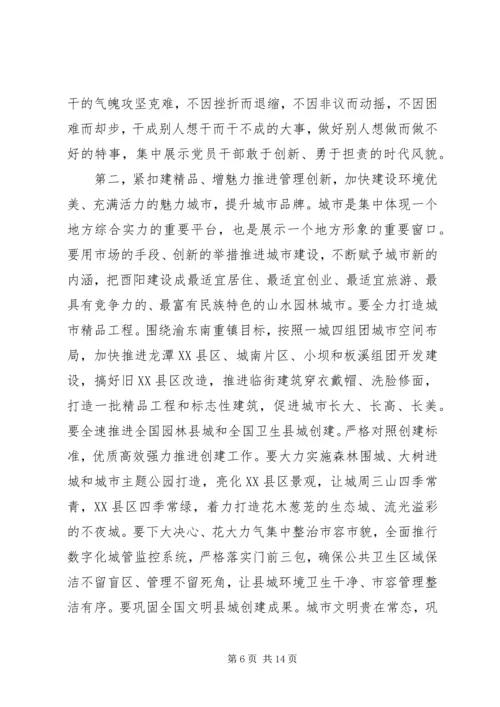 干的气魄攻坚克难，不因挫折而退缩，不因非议而动摇，不因困难而却步，干成别人想干而干不成的大事，做好别人想做而做不好的特事，集中展示党员干部敢于创新、勇于担责的时代风貌。

第二，紧扣建精品、增魅力推进管理创新，加快建设环境优美、充满活力的魅力城市，提升城市品牌。城市是集中体现一个地方综合实力的重要平台，也是展示一个地方形象的重要窗口。要用市场的手段、创新的举措推进城市建设，不断赋予城市新的内涵，把酉阳建设成最适宜居住、最适宜创业、最适宜旅游、最具有竞争力的、最富有民族特色的山水园林城市。要全力打造城市精品工程。围绕渝东南重镇目标，按照一城四组团城市空间布局，加快推进龙潭XX县区、城南片区、小坝和板溪组团开发建设，搞好旧XX县区改造，推进临街建筑穿衣戴帽、洗脸修面，打造一批精品工程和标志性建筑，促进城市长大、长高、长美。要全速推进全国园林县城和全国卫生县城创建。严格对照创建标准，优质高效强力推进创建工作。要大力实施森林围城、大树进城和城市主题公园打造，亮化XX县区景观，让城周三山四季常青，XX县区四季常绿，着力打造花木葱茏的生态城、流光溢彩的不夜城。要下大决心、花大力气集中整治市容市貌，全面推行数字化城管监控系统，严格落实门前三包，确保公共卫生区域保洁不留盲区、管理不留死角，让县城环境卫生干净、市容管理整洁有序。要巩固全国文明县城创建成果。城市文明贵在常态，巩

第 6 页 共 14 页